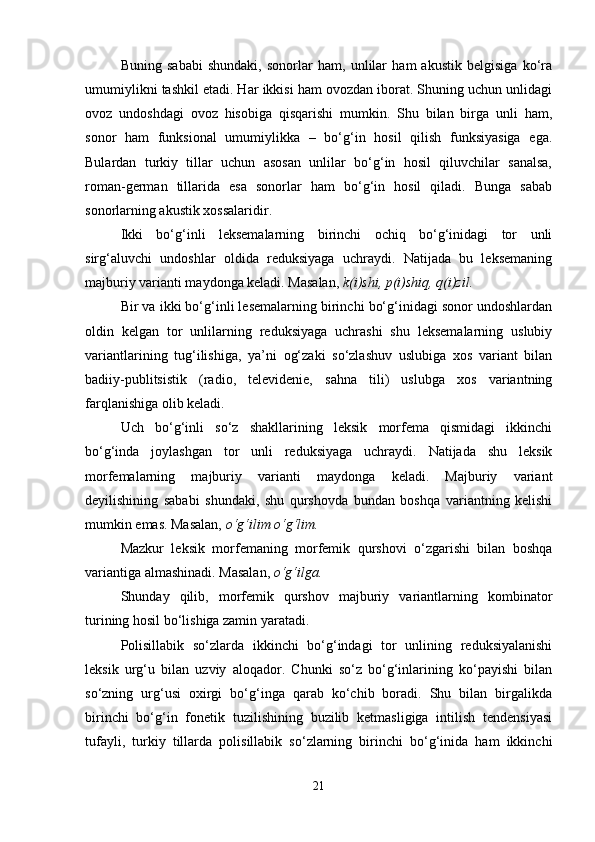 Buning sababi shundaki, sonorlar ham, unlilar ham akustik belgisiga ko‘ra umumiylikni tashkil etadi. Har ikkisi ham ovozdan iborat. Shuning uchun unlidagi ovoz undoshdagi ovoz hisobiga qisqarishi mumkin. Shu bilan birga unli ham, sonor ham funksional umumiylikka – bo‘g‘in hosil qilish funksiyasiga ega. Bulardan turkiy tillar uchun asosan unlilar bo‘g‘in hosil qiluvchilar sanalsa, roman-german tillarida esa sonorlar ham bo‘g‘in hosil qiladi. Bunga sabab sonorlarning akustik xossalaridir.

Ikki bo‘g‘inli leksemalarning birinchi ochiq bo‘g‘inidagi tor unli sirg‘aluvchi undoshlar oldida reduksiyaga uchraydi. Natijada bu leksemaning majburiy varianti maydonga keladi. Masalan, k(i)shi, p(i)shiq, q(i)zil.

Bir va ikki bo‘g‘inli lesemalarning birinchi bo‘g‘inidagi sonor undoshlardan oldin kelgan tor unlilarning reduksiyaga uchrashi shu leksemalarning uslubiy variantlarining tug‘ilishiga, ya’ni og‘zaki so‘zlashuv uslubiga xos variant bilan badiiy-publitsistik (radio, televidenie, sahna tili) uslubga xos variantning farqlanishiga olib keladi.

Uch bo‘g‘inli so‘z shakllarining leksik morfema qismidagi ikkinchi bo‘g‘inda joylashgan tor unli reduksiyaga uchraydi. Natijada shu leksik morfemalarning majburiy varianti maydonga keladi. Majburiy variant deyilishining sababi shundaki, shu qurshovda bundan boshqa variantning kelishi mumkin emas. Masalan, o‘g‘ilim o‘g‘lim.

Mazkur leksik morfemaning morfemik qurshovi o‘zgarishi bilan boshqa variantiga almashinadi. Masalan, o‘g‘ilga.

Shunday qilib, morfemik qurshov majburiy variantlarning kombinator turining hosil bo‘lishiga zamin yaratadi.

Polisillabik so‘zlarda ikkinchi bo‘g‘indagi tor unlining reduksiyalanishi leksik urg‘u bilan uzviy aloqador. Chunki so‘z bo‘g‘inlarining ko‘payishi bilan so‘zning urg‘usi oxirgi bo‘g‘inga qarab ko‘chib boradi. Shu bilan birgalikda birinchi bo‘g‘in fonetik tuzilishining buzilib ketmasligiga intilish tendensiyasi tufayli, turkiy tillarda polisillabik so‘zlarning birinchi bo‘g‘inida ham ikkinchi

21